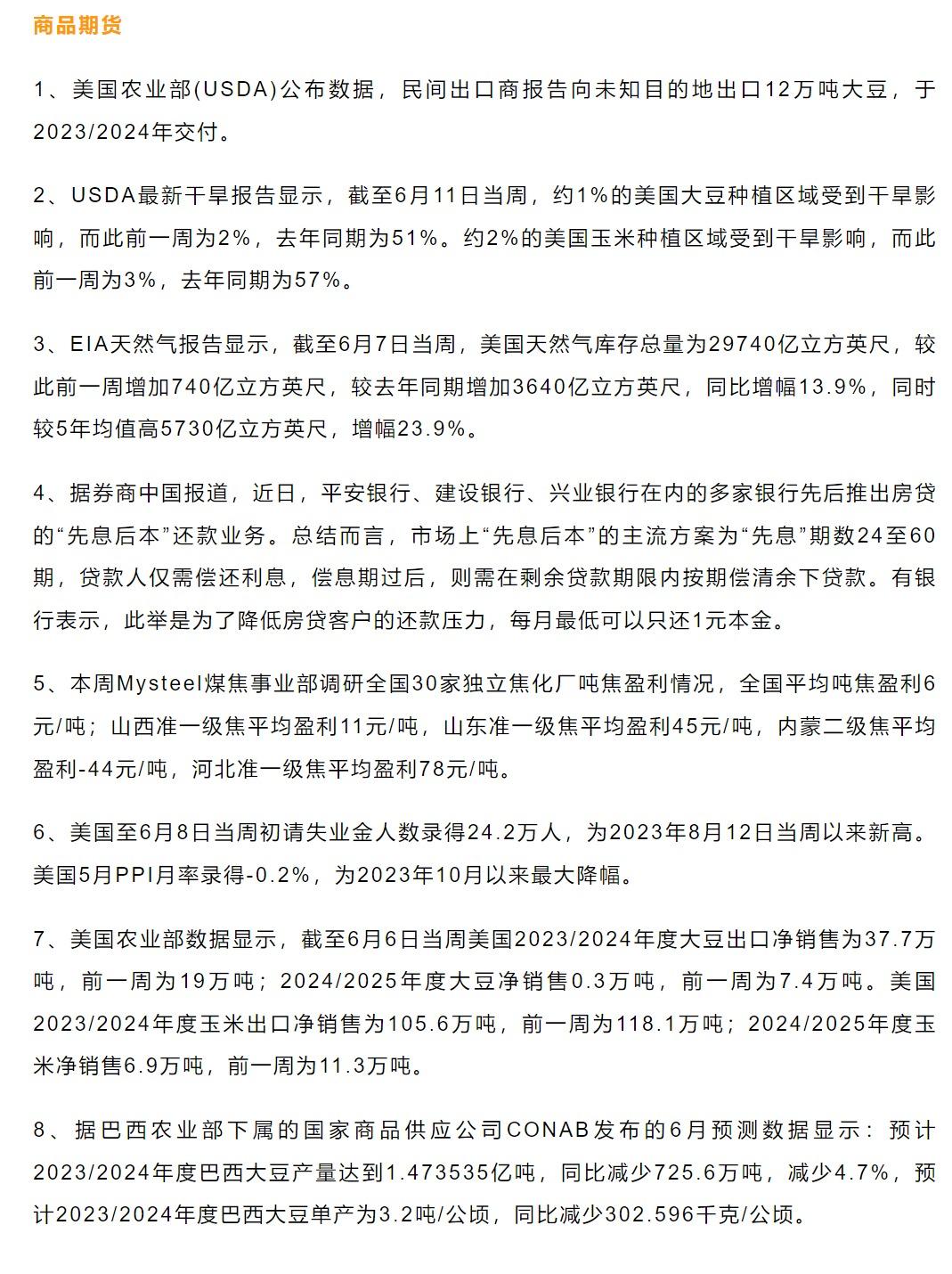 商品期货

1、美国农业部(USDA)公布数据，民间出口商报告向未知目的地出口12万吨大豆，于2023/2024年交付。

2、USDA最新干旱报告显示，截至6月11日当周，约1%的美国大豆种植区域受到干旱影响，而此前一周为2%，去年同期为51%。约2%的美国玉米种植区域受到干旱影响，而此前一周为3%，去年同期为57%。

3、EIA天然气报告显示，截至6月7日当周，美国天然气库存总量为29740亿立方英尺，较此前一周增加740亿立方英尺，较去年同期增加3640亿立方英尺，同比增幅13.9%，同时较5年均值高5730亿立方英尺，增幅23.9%。

4、据券商中国报道，近日，平安银行、建设银行、兴业银行在内的多家银行先后推出房贷的“先息后本”还款业务。总结而言，市场上“先息后本”的主流方案为“先息”期数24至60期，贷款人仅需偿还利息，偿息期过后，则需在剩余贷款期限内按期偿清余下贷款。有银行表示，此举是为了降低房贷客户的还款压力，每月最低可以只还1元本金。

5、本周Mysteel煤焦事业部调研全国30家独立焦化厂吨焦盈利情况，全国平均吨焦盈利6元/吨；山西准一级焦平均盈利11元/吨，山东准一级焦平均盈利45元/吨，内蒙二级焦平均盈利-44元/吨，河北准一级焦平均盈利78元/吨。

6、美国至6月8日当周初请失业金人数录得24.2万人，为2023年8月12日当周以来新高。美国5月PPI月率录得-0.2%，为2023年10月以来最大降幅。

7、美国农业部数据显示，截至6月6日当周美国2023/2024年度大豆出口净销售为37.7万吨，前一周为19万吨；2024/2025年度大豆净销售0.3万吨，前一周为7.4万吨。美国2023/2024年度玉米出口净销售为105.6万吨，前一周为118.1万吨；2024/2025年度玉米净销售6.9万吨，前一周为11.3万吨。

8、据巴西农业部下属的国家商品供应公司CONAB发布的6月预测数据显示：预计2023/2024年度巴西大豆产量达到1.473535亿吨，同比减少725.6万吨，减少4.7%，预计2023/2024年度巴西大豆单产为3.2吨/公顷，同比减少302.596千克/公顷。